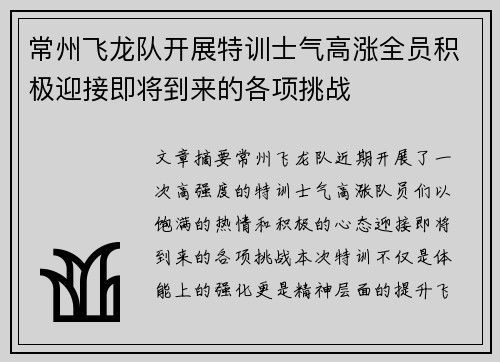 常州飞龙队开展特训士气高涨全员积极迎接即将到来的各项挑战

文章摘要常州飞龙队近期开展了一次高强度的特训士气高涨队员们以饱满的热情和积极的心态迎接即将到来的各项挑战本次特训不仅是体能上的强化更是精神层面的提升飞